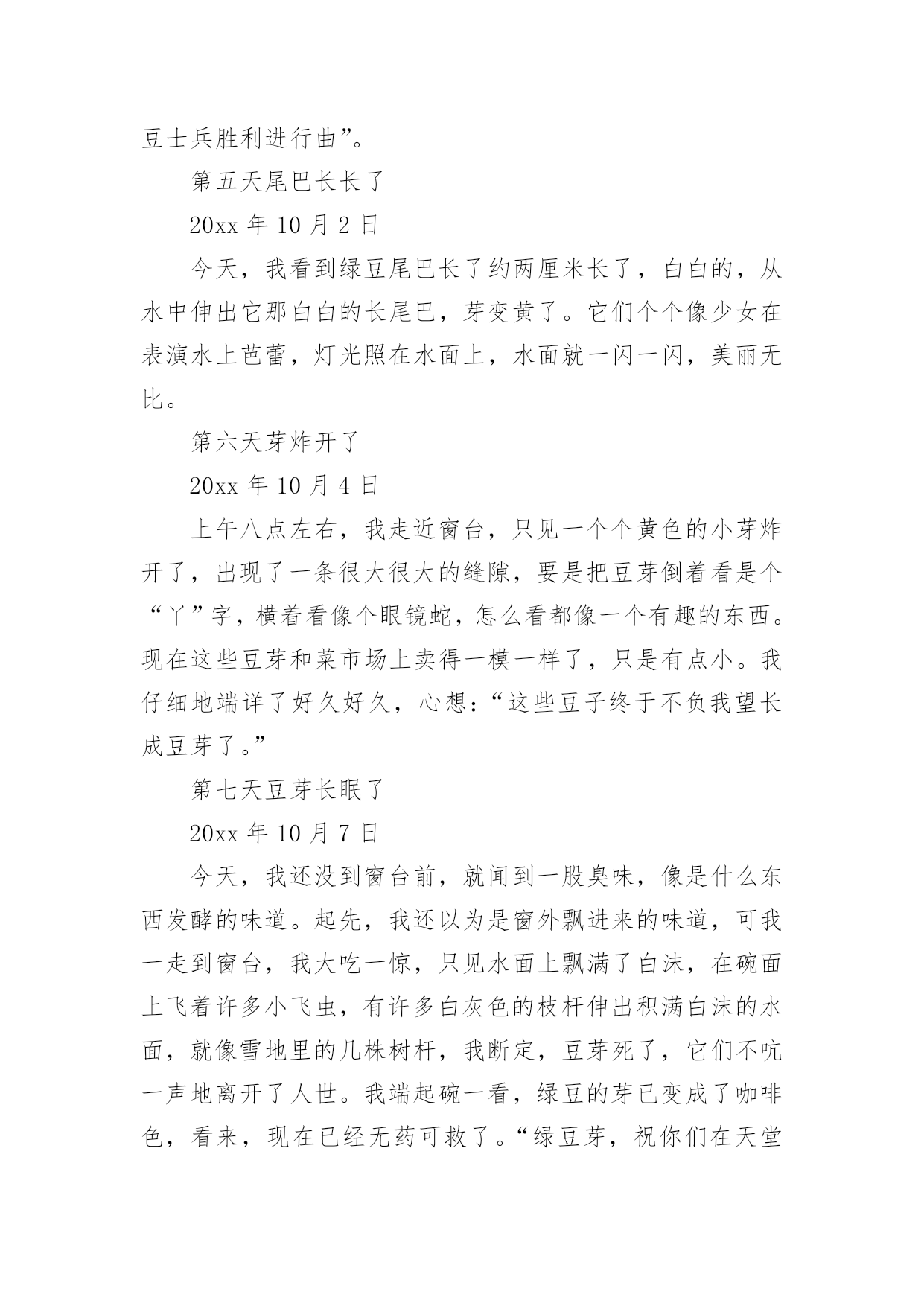 豆士兵胜利进行曲”。

第五天尾巴长长了

20xx 年 10 月 2 日

今天，我看到绿豆尾巴长了约两厘米长了，白白的，从水中伸出它那白白的长尾巴，芽变黄了。它们个个像少女在表演水上芭蕾，灯光照在水面上，水面就一闪一闪，美丽无比。

第六天芽炸开了

20xx 年 10 月 4 日

上午八点左右，我走近窗台，只见一个个黄色的小芽炸开了，出现了一条很大很大的缝隙，要是把豆芽倒着看是个“丫”字，横着看像个眼镜蛇，怎么看都像一个有趣的东西。现在这些豆芽和菜市场上卖得一模一样了，只是有点小。我仔细地端详了好久好久，心想：“这些豆子终于不负我望长成豆芽了。”

第七天豆芽长眠了

20xx 年 10 月 7 日

今天，我还没到窗台前，就闻到一股臭味，像是什么东西发酵的味道。起先，我还以为是窗外飘进来的味道，可我一走到窗台，我大吃一惊，只见水面上飘满了白沫，在碗面上飞着许多小飞虫，有许多白灰色的枝杆伸出积满白沫的水面，就像雪地里的几株树杆，我断定，豆芽死了，它们不吭一声地离开了人世。我端起碗一看，绿豆的芽已变成了咖啡色，看来，现在已经无药可救了。“绿豆芽，祝你们在天堂